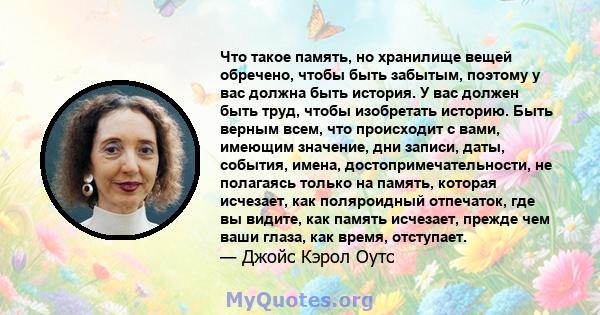 Что такое память, но хранилище вещей обречено, чтобы быть забытым, поэтому у вас должна быть история. У вас должен быть труд, чтобы изобретать историю. Быть верным всем, что происходит с вами, имеющим значение, дни записи, даты, события, имена, достопримечательности, не полагаясь только на память, которая исчезает, как поляроидный отпечаток, где вы видите, как память исчезает, прежде чем ваши глаза, как время, отступает.
— Джойс Кэрол Оутс

MyQuotes.org